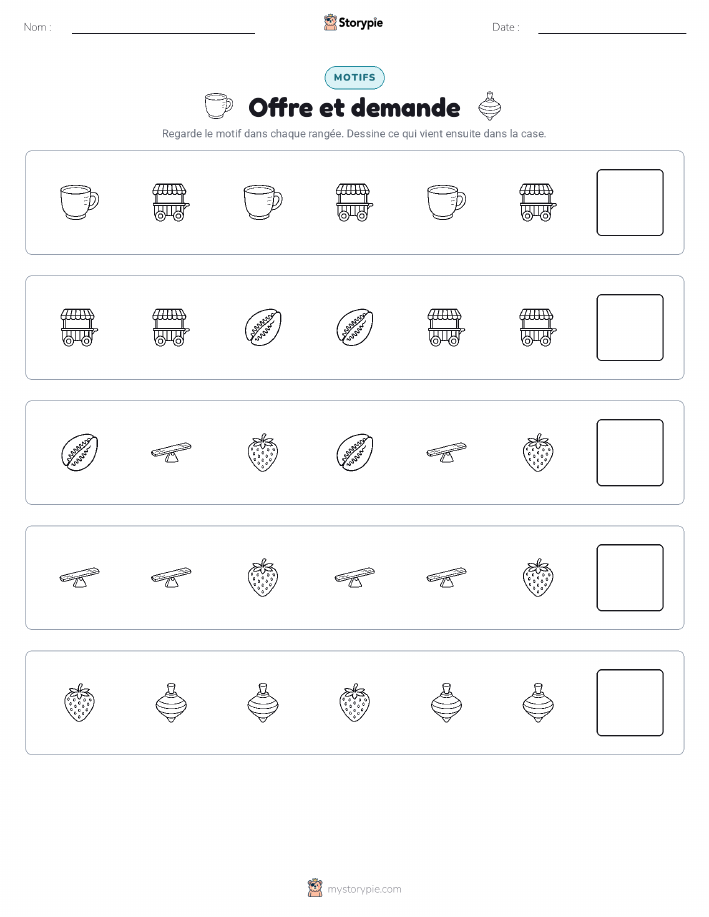 Nom :

Storypie

Date :

MOTIFS

Offre et demande

Regarde le motif dans chaque rangée. Dessine ce qui vient ensuite dans la case.

mystorypie.com